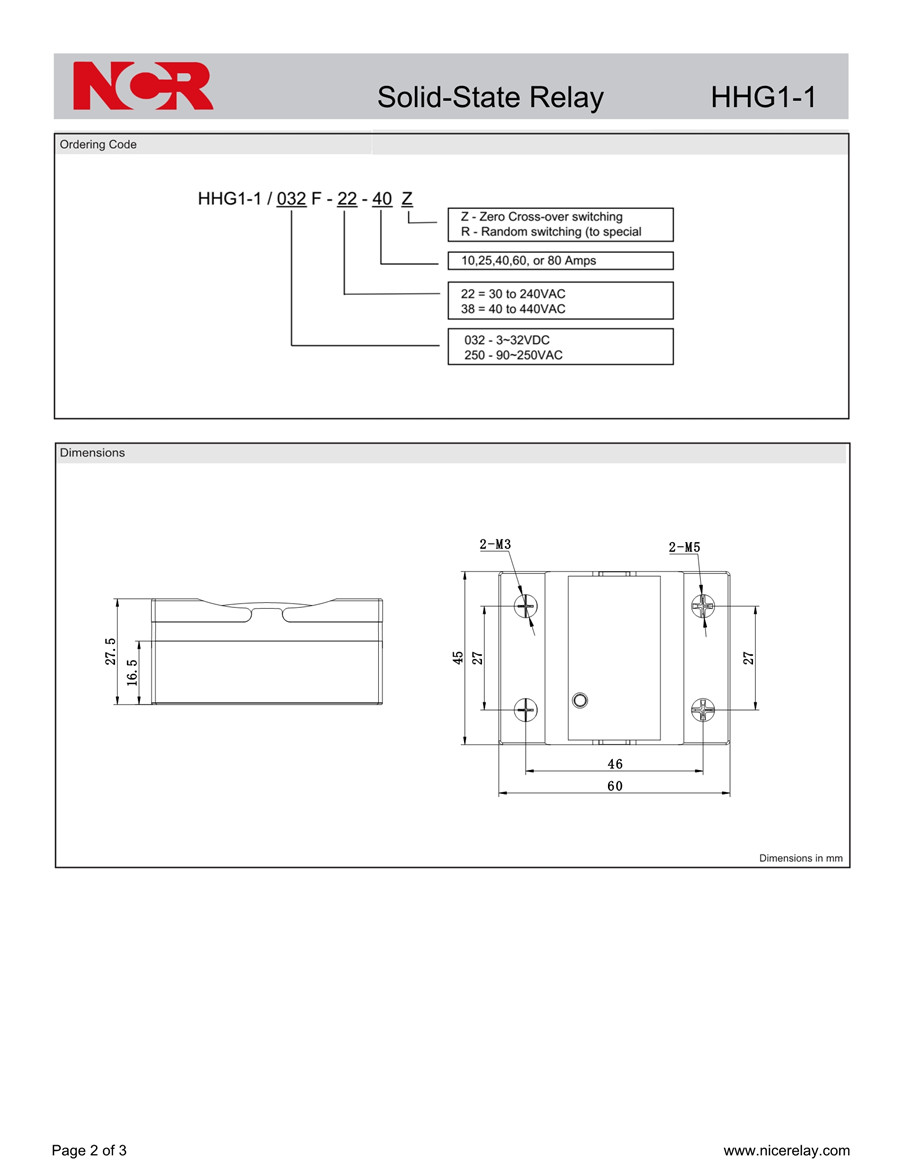 NCR

Solid-State Relay HHG1-1

Ordering Code

HHG1-1 / 032 F - 22 - 40 Z

Z - Zero Cross-over switching
R - Random switching (to special

10,25,40,60, or 80 Amps

22 = 30 to 240VAC
38 = 40 to 440VAC

032 - 3~32VDC
250 - 90~250VAC

Dimensions

27.5
16.5

2-M3
2-M5
45
27
27
46
60

Dimensions in mm

Page 2 of 3

www.nicerelay.com